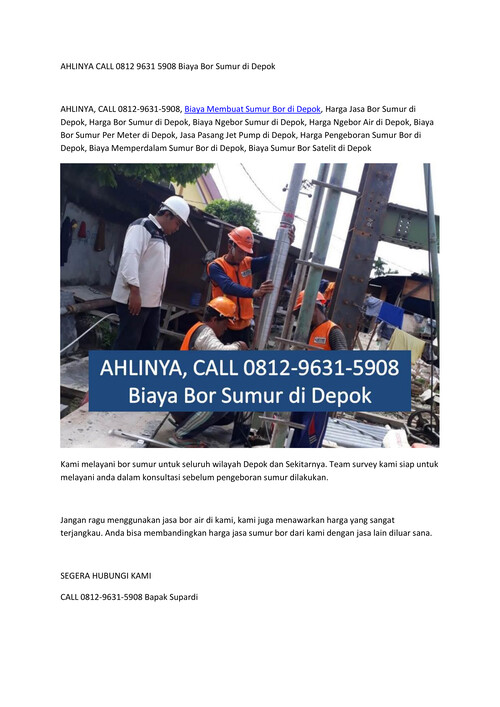 AHLINYA CALL 0812 9631 5908 Biaya Bor Sumur di Depok

AHLINYA, CALL 0812-9631-5908, Biaya Membuat Sumur Bor di Depok, Harga Jasa Bor Sumur di Depok, Harga Bor Sumur di Depok, Biaya Ngebor Sumur di Depok, Harga Ngebor Air di Depok, Biaya Bor Sumur Per Meter di Depok, Jasa Pasang Jet Pump di Depok, Harga Pengeboran Sumur Bor di Depok, Biaya Memperdalam Sumur Bor di Depok, Biaya Sumur Bor Satelit di Depok

AHLINYA, CALL 0812-9631-5908
Biaya Bor Sumur di Depok

Kami melayani bor sumur untuk seluruh wilayah Depok dan Sekitarnya. Team survey kami siap untuk melayani anda dalam konsultasi sebelum pengeboran sumur dilakukan.

Jangan ragu menggunakan jasa bor air di kami, kami juga menawarkan harga yang sangat terjangkau. Anda bisa membandingkan harga jasa sumur bor dari kami dengan jasa lain diluar sana.

SEGERA HUBUNGI KAMI

CALL 0812-9631-5908 Bapak Supardi